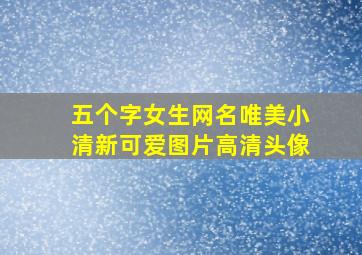 五个字女生网名唯美小清新可爱图片高清头像